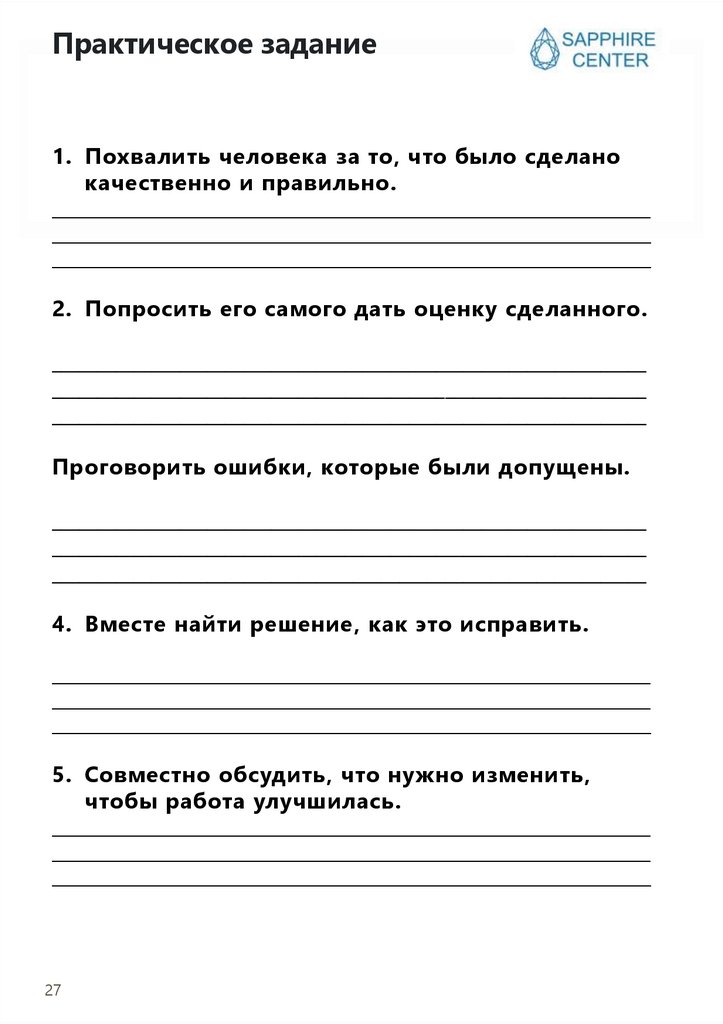 Практическое задание

SAPPHIRE CENTER

1. Похвалить человека за то, что было сделано качественно и правильно.

2. Попросить его самого дать оценку сделанного.

Проговорить ошибки, которые были допущены.

4. Вместе найти решение, как это исправить.

5. Совместно обсудить, что нужно изменить, чтобы работа улучшилась.

27